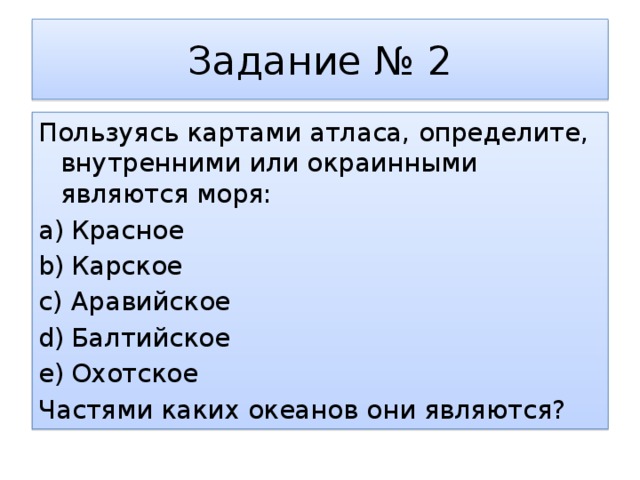 Задание № 2

Пользуясь картами атласа, определите, внутренними или окраинными являются моря:

a) Красное

b) Карское

c) Аравийское

d) Балтийское

e) Охотское

Частями каких океанов они являются?